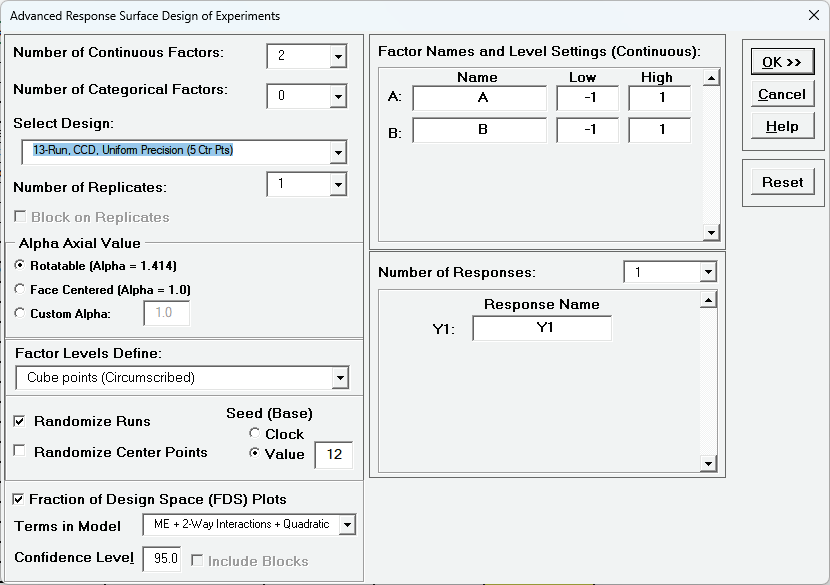 Advanced Response Surface Design of Experiments

Number of Continuous Factors: 2

Number of Categorical Factors: 0

Select Design:

13-Run, CCD, Uniform Precision (5 Ctr Pts)

Number of Replicates: 1

Block on Replicates

Alpha Axial Value

Rotatable (Alpha = 1.414)

Face Centered (Alpha = 1.0)

Custom Alpha: 1.0

Factor Levels Define:

Cube points (Circumscribed)

Randomize Runs

Randomize Center Points

Seed (Base)

Clock

Value 12

Fraction of Design Space (FDS) Plots

Terms in Model ME + 2-Way Interactions + Quadratic

Confidence Level 95.0 Include Blocks

Factor Names and Level Settings (Continuous):

| | Name | Low | High |
|---|---|---|---|
| A: | A | -1 | 1 |
| B: | B | -1 | 1 |

Number of Responses: 1

Response Name

Y1: Y1

OK >>

Cancel

Help

Reset